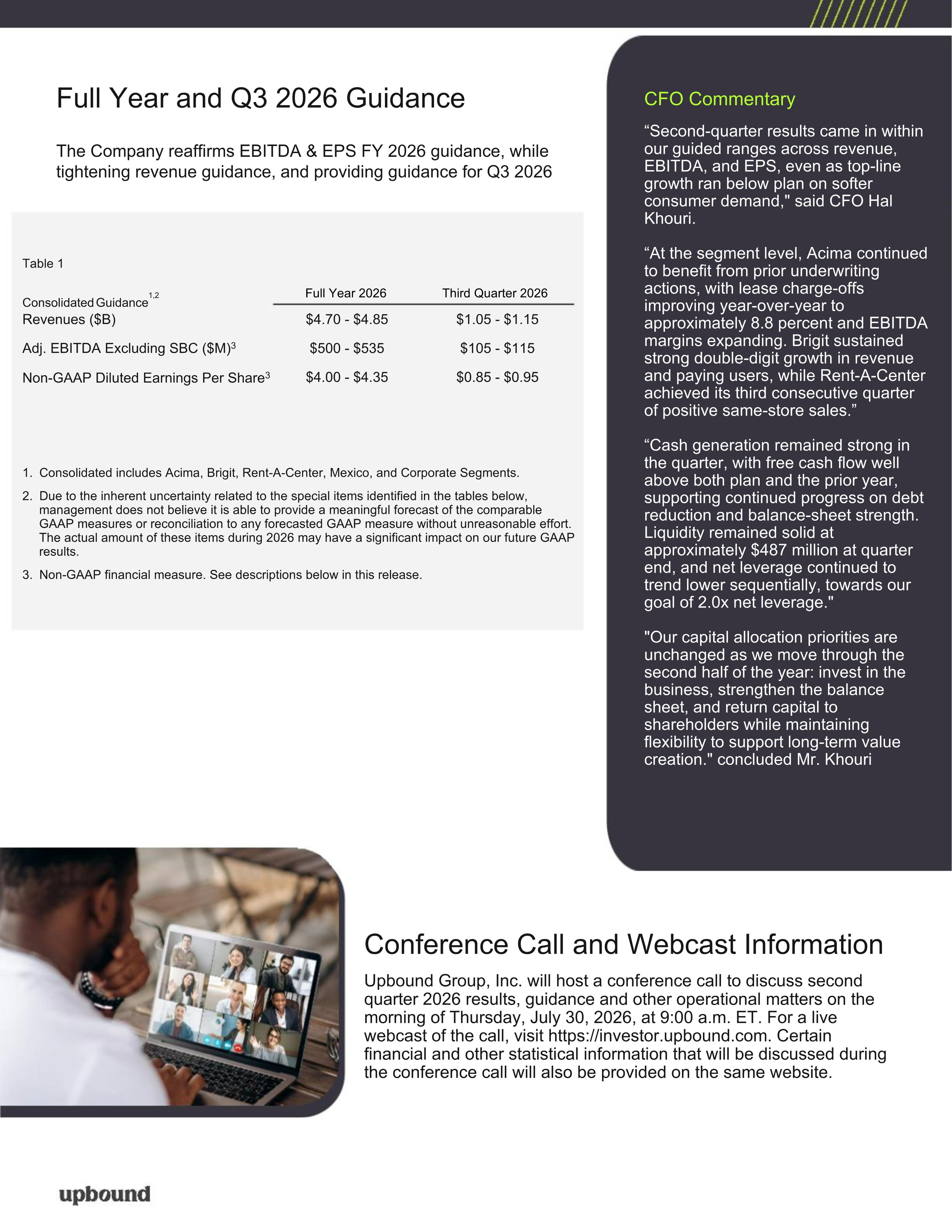 Full Year and Q3 2026 Guidance

The Company reaffirms EBITDA & EPS FY 2026 guidance, while tightening revenue guidance, and providing guidance for Q3 2026

Table 1

| Consolidated Guidance$^{1,2}$ | Full Year 2026 | Third Quarter 2026 |
|---|---|---|
| Revenues ($B) | \$4.70 - \$4.85 | \$1.05 - \$1.15 |
| Adj. EBITDA Excluding SBC ($M)$^3$ | \$500 - \$535 | \$105 - \$115 |
| Non-GAAP Diluted Earnings Per Share$^3$ | \$4.00 - \$4.35 | \$0.85 - \$0.95 |

1. Consolidated includes Acima, Brigit, Rent-A-Center, Mexico, and Corporate Segments.
2. Due to the inherent uncertainty related to the special items identified in the tables below, management does not believe it is able to provide a meaningful forecast of the comparable GAAP measures or reconciliation to any forecasted GAAP measure without unreasonable effort. The actual amount of these items during 2026 may have a significant impact on our future GAAP results.
3. Non-GAAP financial measure. See descriptions below in this release.

CFO Commentary

“Second-quarter results came in within our guided ranges across revenue, EBITDA, and EPS, even as top-line growth ran below plan on softer consumer demand," said CFO Hal Khouri.

“At the segment level, Acima continued to benefit from prior underwriting actions, with lease charge-offs improving year-over-year to approximately 8.8 percent and EBITDA margins expanding. Brigit sustained strong double-digit growth in revenue and paying users, while Rent-A-Center achieved its third consecutive quarter of positive same-store sales.”

“Cash generation remained strong in the quarter, with free cash flow well above both plan and the prior year, supporting continued progress on debt reduction and balance-sheet strength. Liquidity remained solid at approximately $487 million at quarter end, and net leverage continued to trend lower sequentially, towards our goal of 2.0x net leverage."

"Our capital allocation priorities are unchanged as we move through the second half of the year: invest in the business, strengthen the balance sheet, and return capital to shareholders while maintaining flexibility to support long-term value creation." concluded Mr. Khouri

Conference Call and Webcast Information

Upbound Group, Inc. will host a conference call to discuss second quarter 2026 results, guidance and other operational matters on the morning of Thursday, July 30, 2026, at 9:00 a.m. ET. For a live webcast of the call, visit https://investor.upbound.com. Certain financial and other statistical information that will be discussed during the conference call will also be provided on the same website.

upbound